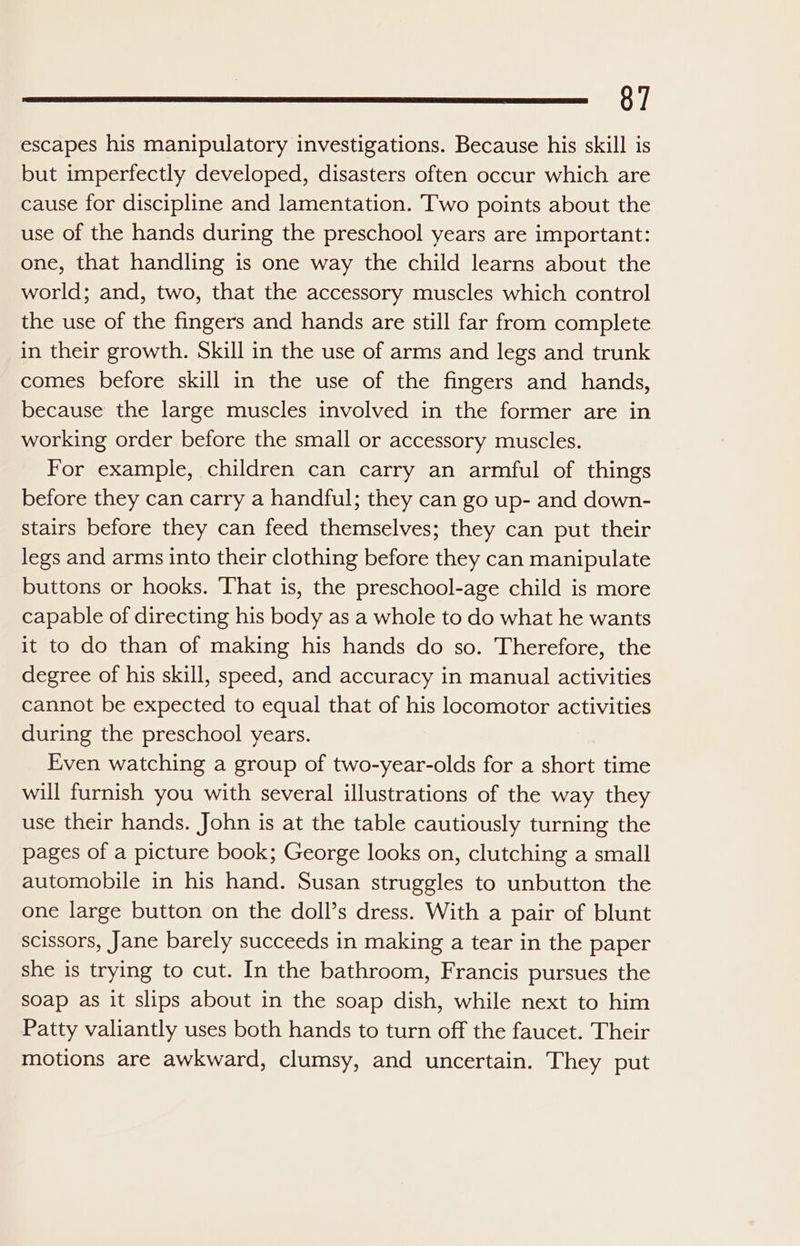 87

escapes his manipulatory investigations. Because his skill is but imperfectly developed, disasters often occur which are cause for discipline and lamentation. Two points about the use of the hands during the preschool years are important: one, that handling is one way the child learns about the world; and, two, that the accessory muscles which control the use of the fingers and hands are still far from complete in their growth. Skill in the use of arms and legs and trunk comes before skill in the use of the fingers and hands, because the large muscles involved in the former are in working order before the small or accessory muscles.

For example, children can carry an armful of things before they can carry a handful; they can go up- and downstairs before they can feed themselves; they can put their legs and arms into their clothing before they can manipulate buttons or hooks. That is, the preschool-age child is more capable of directing his body as a whole to do what he wants it to do than of making his hands do so. Therefore, the degree of his skill, speed, and accuracy in manual activities cannot be expected to equal that of his locomotor activities during the preschool years.

Even watching a group of two-year-olds for a short time will furnish you with several illustrations of the way they use their hands. John is at the table cautiously turning the pages of a picture book; George looks on, clutching a small automobile in his hand. Susan struggles to unbutton the one large button on the doll's dress. With a pair of blunt scissors, Jane barely succeeds in making a tear in the paper she is trying to cut. In the bathroom, Francis pursues the soap as it slips about in the soap dish, while next to him Patty valiantly uses both hands to turn off the faucet. Their motions are awkward, clumsy, and uncertain. They put